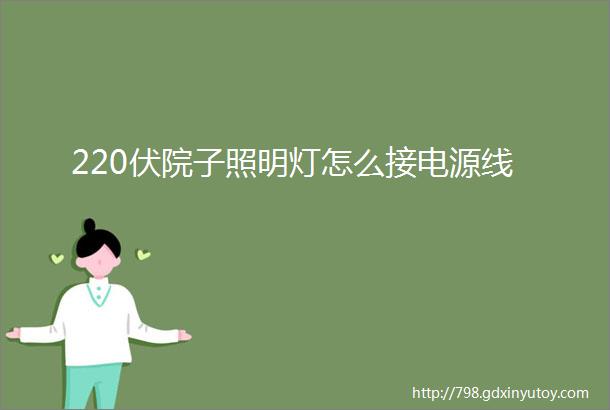 220伏院子照明灯怎么接电源线

http://798.gdxinyutoy.com